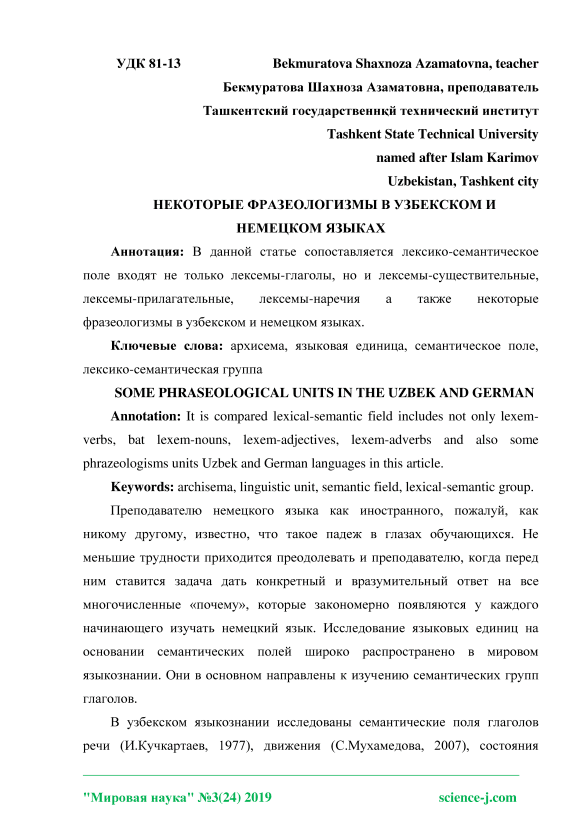 УДК 81-13 Bekmuratova Shaxnoza Azamatovna, teacher

Бекмуратова Шахноза Азаматовна, преподаватель

Ташкентский государственнқй технический институт

Tashkent State Technical University

named after Islam Karimov

Uzbekistan, Tashkent city

НЕКОТОРЫЕ ФРАЗЕОЛОГИЗМЫ В УЗБЕКСКОМ И НЕМЕЦКОМ ЯЗЫКАХ

Аннотация: В данной статье сопоставляется лексико-семантическое поле входят не только лексемы-глаголы, но и лексемы-существительные, лексемы-прилагательные, лексемы-наречия а также некоторые фразеологизмы в узбекском и немецком языках.

Ключевые слова: архисема, языковая единица, семантическое поле, лексико-семантическая группа

SOME PHRASEOLOGICAL UNITS IN THE UZBEK AND GERMAN

Annotation: It is compared lexical-semantic field includes not only lexem-verbs, bat lexem-nouns, lexem-adjectives, lexem-adverbs and also some phrazeologisms units Uzbek and German languages in this article.

Keywords: archisema, linguistic unit, semantic field, lexical-semantic group.

Преподавателю немецкого языка как иностранного, пожалуй, как никому другому, известно, что такое падеж в глазах обучающихся. Не меньшие трудности приходится преодолевать и преподавателю, когда перед ним ставится задача дать конкретный и вразумительный ответ на все многочисленные «почему», которые закономерно появляются у каждого начинающего изучать немецкий язык. Исследование языковых единиц на основании семантических полей широко распространено в мировом языкознании. Они в основном направлены к изучению семантических групп глаголов.

В узбекском языкознании исследованы семантические поля глаголов речи (И.Кучкартаев, 1977), движения (С.Мухамедова, 2007), состояния

"Мировая наука" №3(24) 2019 science-j.com